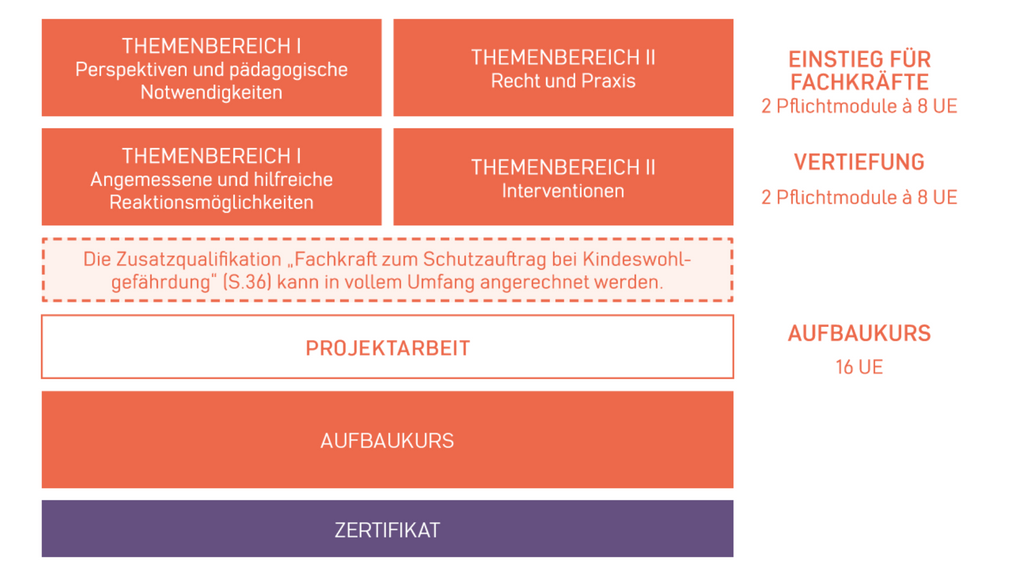 THEMENBEREICH I
Perspektiven und pädagogische Notwendigkeiten

THEMENBEREICH II
Recht und Praxis

EINSTIEG FÜR FACHKRÄFTE
2 Pflichtmodule à 8 UE

THEMENBEREICH I
Angemessene und hilfreiche Reaktionsmöglichkeiten

THEMENBEREICH II
Interventionen

VERTIEFUNG
2 Pflichtmodule à 8 UE

Die Zusatzqualifikation „Fachkraft zum Schutzauftrag bei Kindeswohlgefährdung" (S.36) kann in vollem Umfang angerechnet werden.

PROJEKTARBEIT

AUFBAUKURS
16 UE

AUFBAUKURS

ZERTIFIKAT